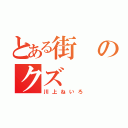 とある街のクズ
川上ねいろ